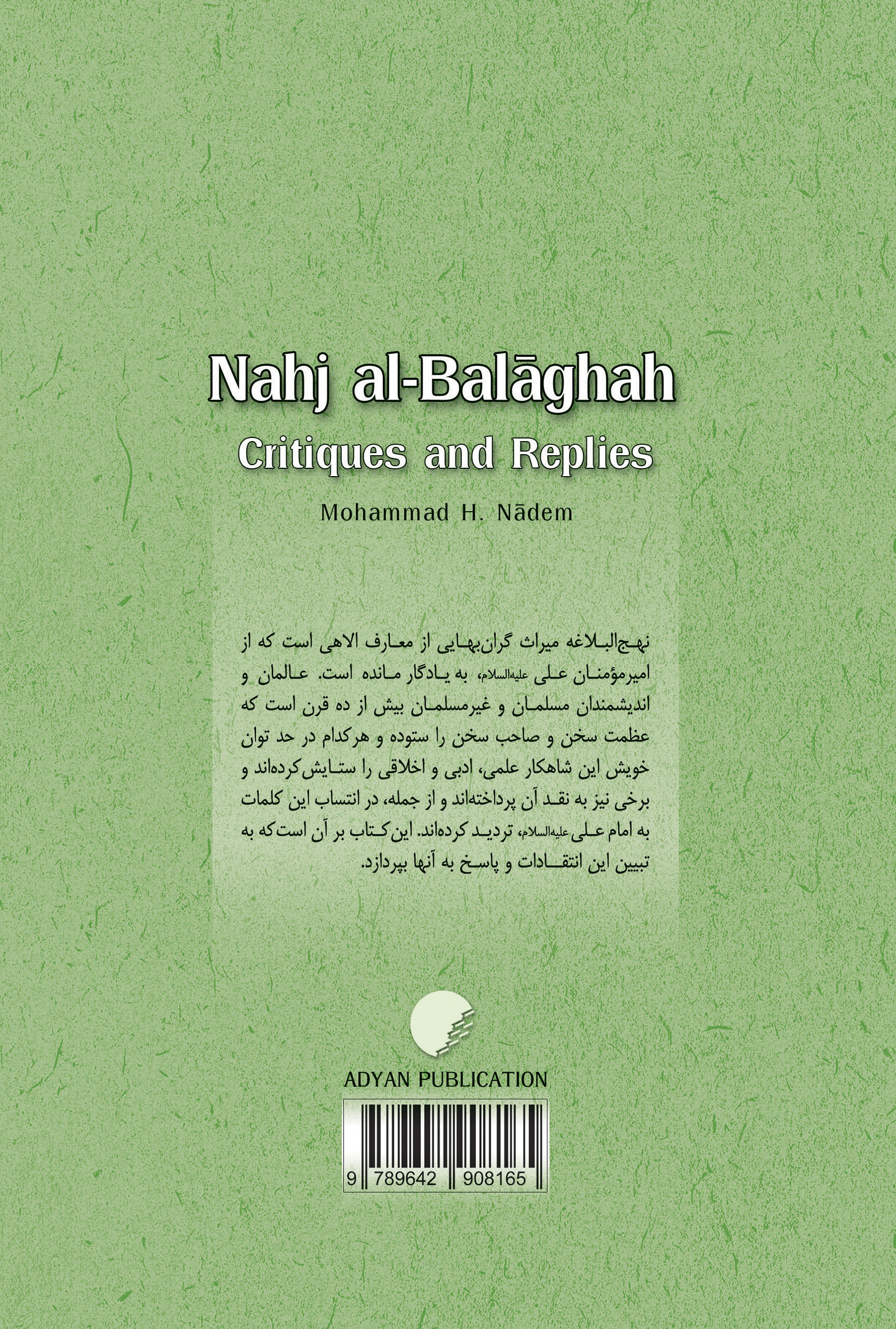 Nahj al-Balāghah
Critiques and Replies
Mohammad H. Nādem

نهج‌البلاغه میراث گران‌بهایی از معارف الاهی است که از امیرمؤمنان علی علیه‌السلام، به یادگار مانده است. عالمان و اندیشمندان مسلمان و غیرمسلمان بیش از ده قرن است که عظمت سخن و صاحب سخن را ستوده و هرکدام در حد توان خویش این شاهکار علمی، ادبی و اخلاقی را ستایش کرده‌اند و برخی نیز به نقد آن پرداخته‌اند و از جمله، در انتساب این کلمات به امام علی علیه‌السلام، تردید کرده‌اند. این کتاب بر آن است که به تبیین این انتقادات و پاسخ به آنها بپردازد.

ADYAN PUBLICATION

9 789642 908165